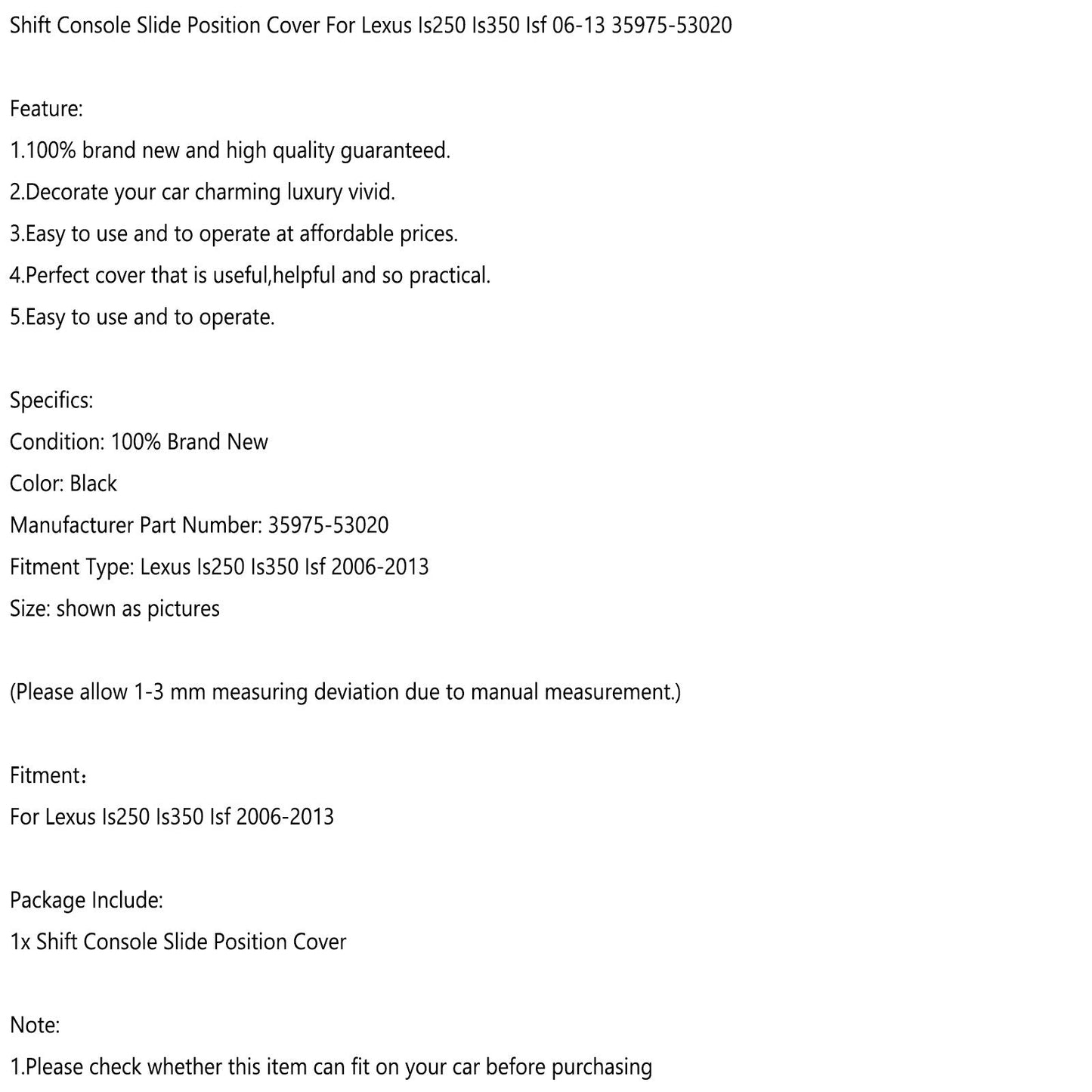 Shift Console Slide Position Cover For Lexus Is250 Is350 Isf 06-13 35975-53020

Feature:
1.100% brand new and high quality guaranteed.
2.Decorate your car charming luxury vivid.
3.Easy to use and to operate at affordable prices.
4.Perfect cover that is useful,helpful and so practical.
5.Easy to use and to operate.

Specifics:
Condition: 100% Brand New
Color: Black
Manufacturer Part Number: 35975-53020
Fitment Type: Lexus Is250 Is350 Isf 2006-2013
Size: shown as pictures

(Please allow 1-3 mm measuring deviation due to manual measurement.)

Fitment：
For Lexus Is250 Is350 Isf 2006-2013

Package Include:
1x Shift Console Slide Position Cover

Note:
1.Please check whether this item can fit on your car before purchasing